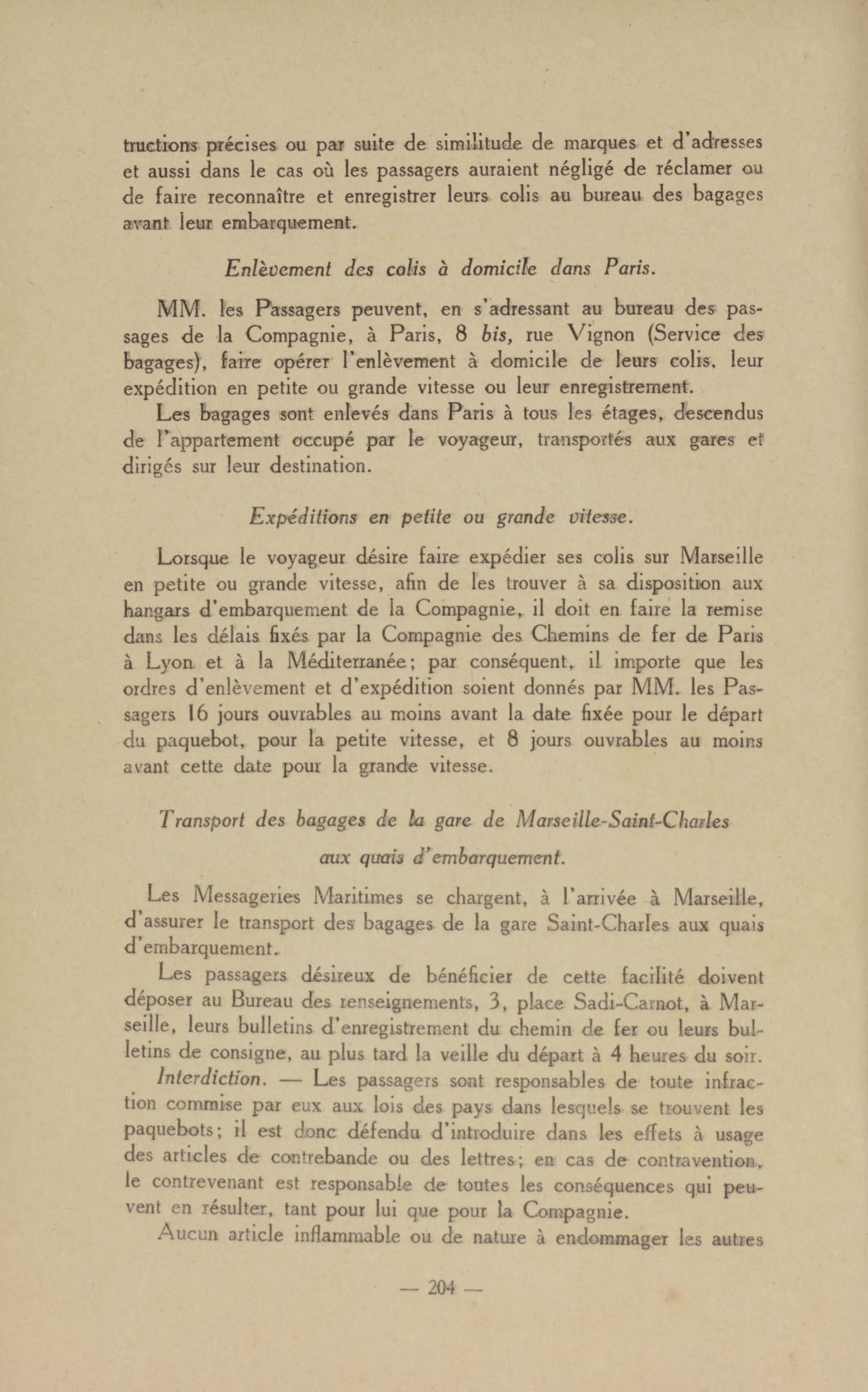 tructions précises ou par suite de similitude de marques et d'adresses et aussi dans le cas où les passagers auraient négligé de réclamer ou de faire reconnaître et enregistrer leurs colis au bureau des bagages avant leur embarquement.

Enlèvement des colis à domicile dans Paris.

MM. les Passagers peuvent, en s'adressant au bureau des passages de la Compagnie, à Paris, 8 bis, rue Vignon (Service des bagages), faire opérer l'enlèvement à domicile de leurs colis, leur expédition en petite ou grande vitesse ou leur enregistrement.

Les bagages sont enlevés dans Paris à tous les étages, descendus de l'appartement occupé par le voyageur, transportés aux gares et dirigés sur leur destination.

Expéditions en petite ou grande vitesse.

Lorsque le voyageur désire faire expédier ses colis sur Marseille en petite ou grande vitesse, afin de les trouver à sa disposition aux hangars d'embarquement de la Compagnie, il doit en faire la remise dans les délais fixés par la Compagnie des Chemins de fer de Paris à Lyon et à la Méditerranée; par conséquent, il importe que les ordres d'enlèvement et d'expédition soient donnés par MM. les Passagers 16 jours ouvrables au moins avant la date fixée pour le départ du paquebot, pour la petite vitesse, et 8 jours ouvrables au moins avant cette date pour la grande vitesse.

Transport des bagages de la gare de Marseille-Saint-Charles aux quais d'embarquement.

Les Messageries Maritimes se chargent, à l'arrivée à Marseille, d'assurer le transport des bagages de la gare Saint-Charles aux quais d'embarquement.

Les passagers désireux de bénéficier de cette facilité doivent déposer au Bureau des renseignements, 3, place Sadi-Carnot, à Marseille, leurs bulletins d'enregistrement du chemin de fer ou leurs bulletins de consigne, au plus tard la veille du départ à 4 heures du soir.

Interdiction. — Les passagers sont responsables de toute infraction commise par eux aux lois des pays dans lesquels se trouvent les paquebots; il est donc défendu d'introduire dans les effets à usage des articles de contrebande ou des lettres; en cas de contravention, le contrevenant est responsable de toutes les conséquences qui peuvent en résulter, tant pour lui que pour la Compagnie.

Aucun article inflammable ou de nature à endommager les autres

— 204 —